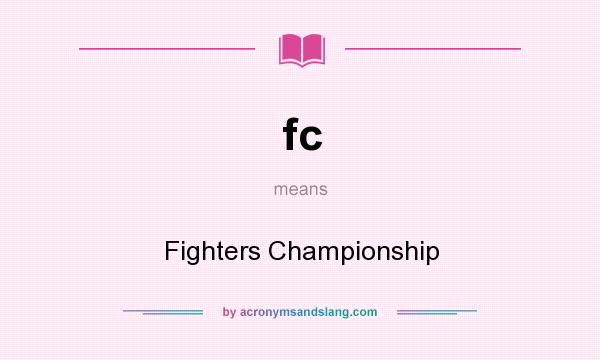 fc

means

Fighters Championship

by acronymsandslang.com